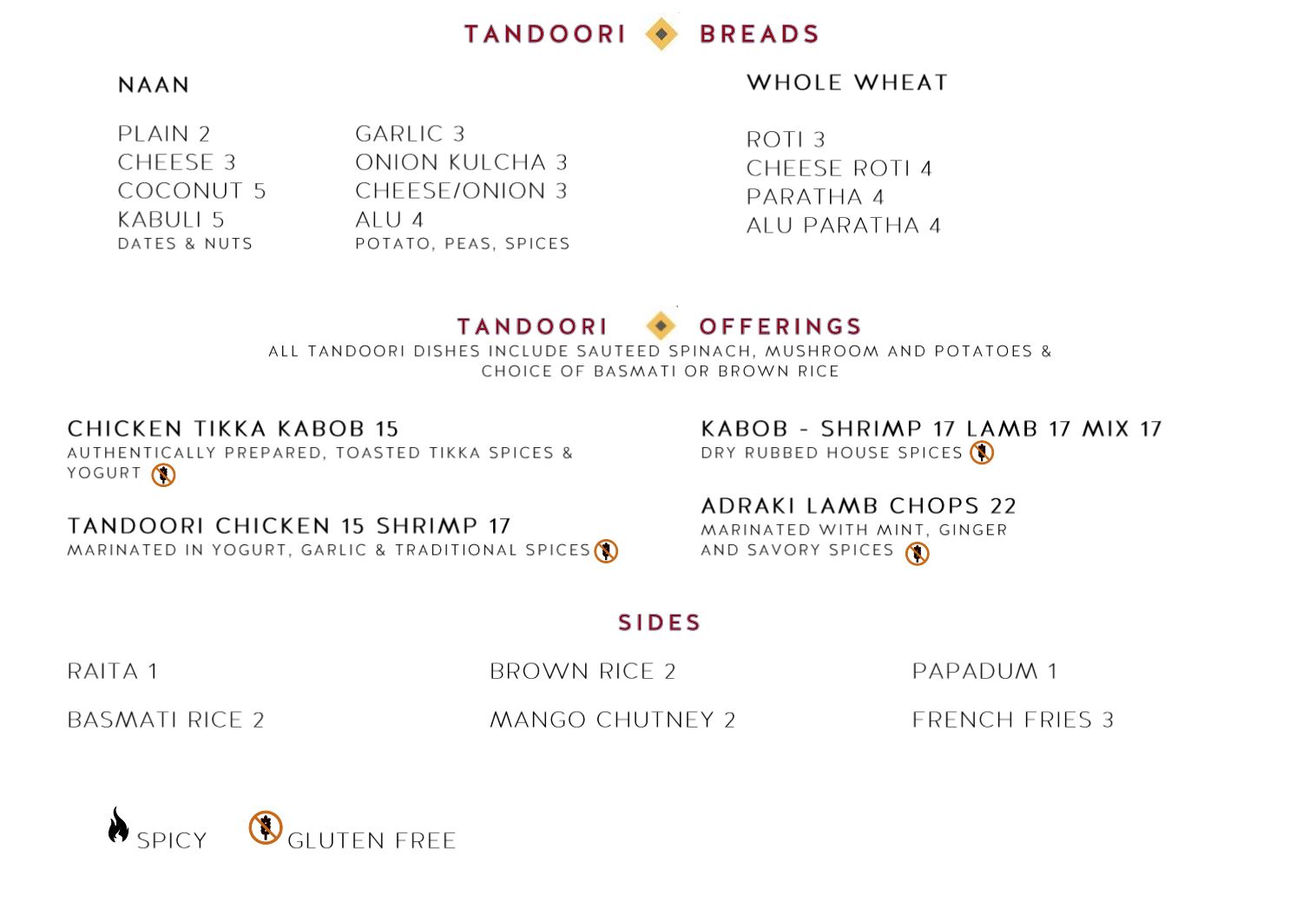 TANDOORI BREADS

NAAN

PLAIN 2
CHEESE 3
COCONUT 5
KABULI 5
DATES & NUTS

GARLIC 3
ONION KULCHA 3
CHEESE/ONION 3
ALU 4
POTATO, PEAS, SPICES

WHOLE WHEAT

ROTI 3
CHEESE ROTI 4
PARATHA 4
ALU PARATHA 4

TANDOORI OFFERINGS
ALL TANDOORI DISHES INCLUDE SAUTEED SPINACH, MUSHROOM AND POTATOES & CHOICE OF BASMATI OR BROWN RICE

CHICKEN TIKKA KABOB 15
AUTHENTICALLY PREPARED, TOASTED TIKKA SPICES & YOGURT

TANDOORI CHICKEN 15 SHRIMP 17
MARINATED IN YOGURT, GARLIC & TRADITIONAL SPICES

KABOB - SHRIMP 17 LAMB 17 MIX 17
DRY RUBBED HOUSE SPICES

ADRAKI LAMB CHOPS 22
MARINATED WITH MINT, GINGER AND SAVORY SPICES

SIDES

RAITA 1
BASMATI RICE 2

BROWN RICE 2
MANGO CHUTNEY 2

PAPADUM 1
FRENCH FRIES 3

SPICY GLUTEN FREE